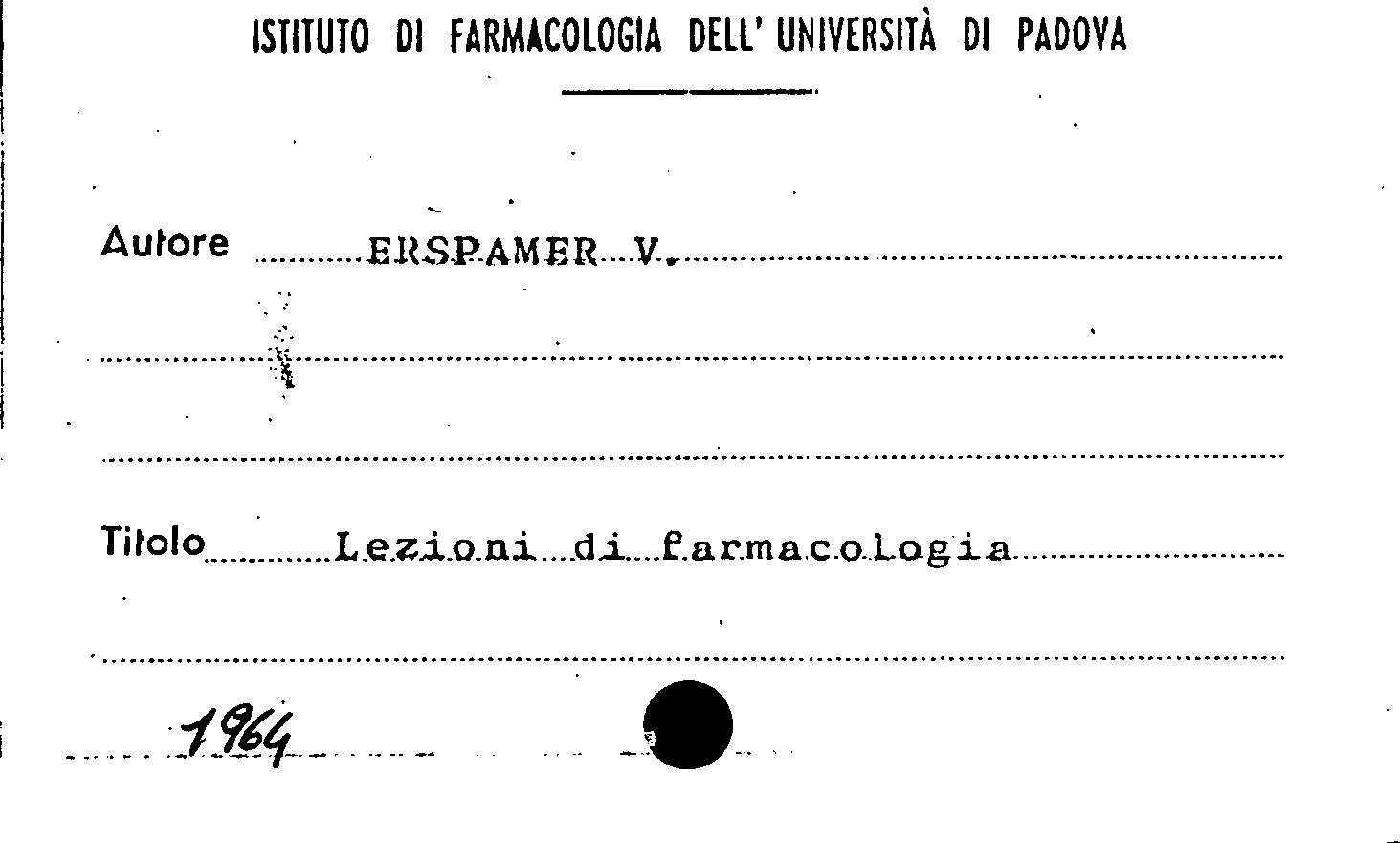 ISTITUTO DI FARMACOLOGIA DELL' UNIVERSITÀ DI PADOVA

Autore ERSPAMER V.

Titolo Lezioni di farmacologia

1964